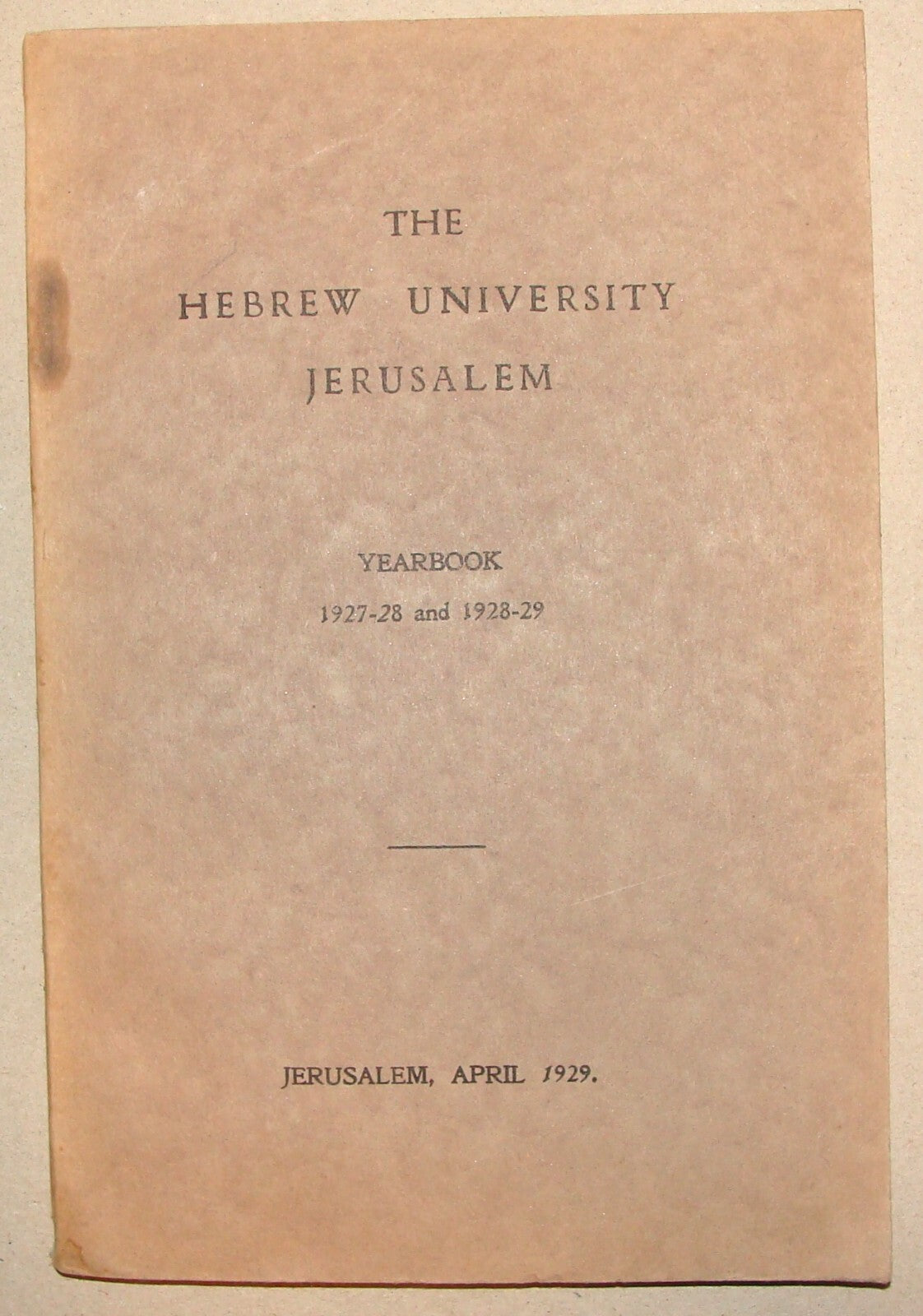 THE
HEBREW UNIVERSITY
JERUSALEM

YEARBOOK
1927-28 and 1928-29

JERUSALEM, APRIL 1929.